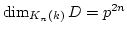 $\dim_{K_n(k)} D = p^{2n}$